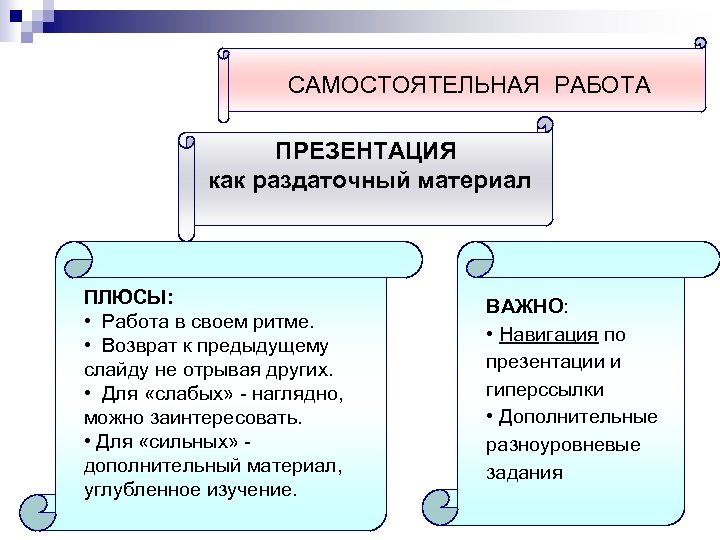 САМОСТОЯТЕЛЬНАЯ РАБОТА

ПРЕЗЕНТАЦИЯ
как раздаточный материал

ПЛЮСЫ:
• Работа в своем ритме.
• Возврат к предыдущему слайду не отрывая других.
• Для «слабых» - наглядно, можно заинтересовать.
• Для «сильных» - дополнительный материал, углубленное изучение.

ВАЖНО:
• Навигация по презентации и гиперссылки
• Дополнительные разноуровневые задания